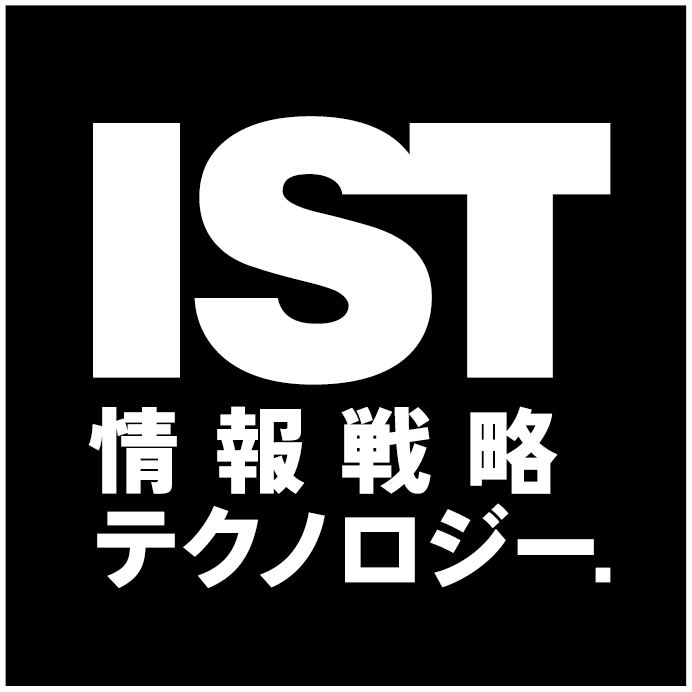 IST
情報戦略
テクノロジー.